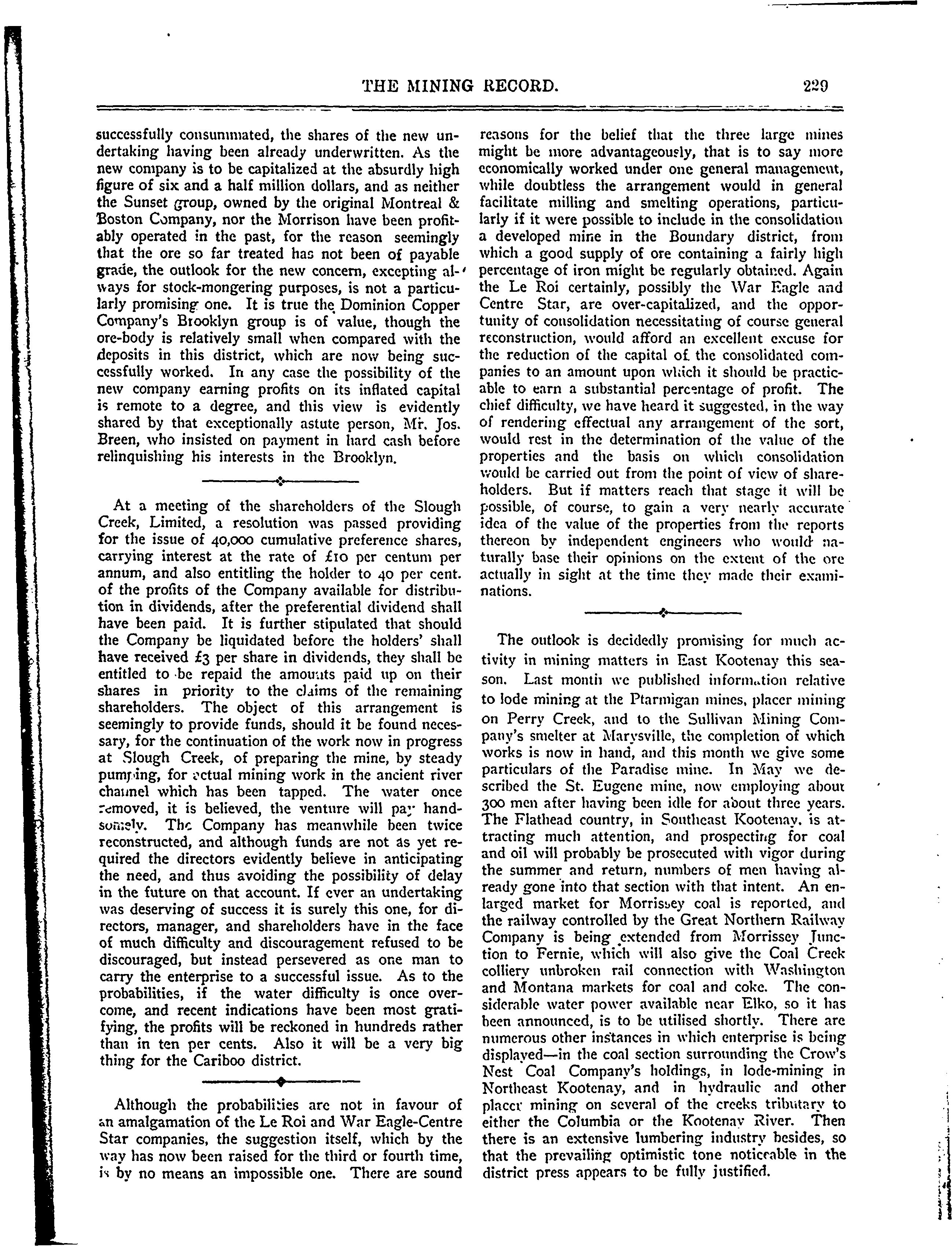 THE MINING RECORD. 229

successfully consummated, the shares of the new undertaking having been already underwritten. As the new company is to be capitalized at the absurdly high figure of six and a half million dollars, and as neither the Sunset group, owned by the original Montreal & Boston Company, nor the Morrison have been profitably operated in the past, for the reason seemingly that the ore so far treated has not been of payable grade, the outlook for the new concern, excepting always for stock-mongering purposes, is not a particularly promising one. It is true the Dominion Copper Company's Brooklyn group is of value, though the ore-body is relatively small when compared with the deposits in this district, which are now being successfully worked. In any case the possibility of the new company earning profits on its inflated capital is remote to a degree, and this view is evidently shared by that exceptionally astute person, Mr. Jos. Breen, who insisted on payment in hard cash before relinquishing his interests in the Brooklyn.

At a meeting of the shareholders of the Slough Creek, Limited, a resolution was passed providing for the issue of 40,000 cumulative preference shares, carrying interest at the rate of £10 per centum per annum, and also entitling the holder to 40 per cent. of the profits of the Company available for distribution in dividends, after the preferential dividend shall have been paid. It is further stipulated that should the Company be liquidated before the holders' shall have received £3 per share in dividends, they shall be entitled to be repaid the amounts paid up on their shares in priority to the claims of the remaining shareholders. The object of this arrangement is seemingly to provide funds, should it be found necessary, for the continuation of the work now in progress at Slough Creek, of preparing the mine, by steady pumping, for actual mining work in the ancient river channel which has been tapped. The water once removed, it is believed, the venture will pay handsomely. The Company has meanwhile been twice reconstructed, and although funds are not as yet required the directors evidently believe in anticipating the need, and thus avoiding the possibility of delay in the future on that account. If ever an undertaking was deserving of success it is surely this one, for directors, manager, and shareholders have in the face of much difficulty and discouragement refused to be discouraged, but instead persevered as one man to carry the enterprise to a successful issue. As to the probabilities, if the water difficulty is once overcome, and recent indications have been most gratifying, the profits will be reckoned in hundreds rather than in ten per cents. Also it will be a very big thing for the Cariboo district.

Although the probabilities are not in favour of an amalgamation of the Le Roi and War Eagle-Centre Star companies, the suggestion itself, which by the way has now been raised for the third or fourth time, is by no means an impossible one. There are sound reasons for the belief that the three large mines might be more advantageously, that is to say more economically worked under one general management, while doubtless the arrangement would in general facilitate milling and smelting operations, particularly if it were possible to include in the consolidation a developed mine in the Boundary district, from which a good supply of ore containing a fairly high percentage of iron might be regularly obtained. Again the Le Roi certainly, possibly the War Eagle and Centre Star, are over-capitalized, and the opportunity of consolidation necessitating of course general reconstruction, would afford an excellent excuse for the reduction of the capital of the consolidated companies to an amount upon which it should be practicable to earn a substantial percentage of profit. The chief difficulty, we have heard it suggested, in the way of rendering effectual any arrangement of the sort, would rest in the determination of the value of the properties and the basis on which consolidation would be carried out from the point of view of shareholders. But if matters reach that stage it will be possible, of course, to gain a very nearly accurate idea of the value of the properties from the reports thereon by independent engineers who would naturally base their opinions on the extent of the ore actually in sight at the time they made their examinations.

The outlook is decidedly promising for much activity in mining matters in East Kootenay this season. Last month we published information relative to lode mining at the Ptarmigan mines, placer mining on Perry Creek, and to the Sullivan Mining Company's smelter at Marysville, the completion of which works is now in hand, and this month we give some particulars of the Paradise mine. In May we described the St. Eugene mine, now employing about 300 men after having been idle for about three years. The Flathead country, in Southeast Kootenay, is attracting much attention, and prospecting for coal and oil will probably be prosecuted with vigor during the summer and return, numbers of men having already gone into that section with that intent. An enlarged market for Morrissey coal is reported, and the railway controlled by the Great Northern Railway Company is being extended from Morrissey Junction to Fernie, which will also give the Coal Creek colliery unbroken rail connection with Washington and Montana markets for coal and coke. The considerable water power available near Elko, so it has been announced, is to be utilised shortly. There are numerous other instances in which enterprise is being displayed—in the coal section surrounding the Crow's Nest Coal Company's holdings, in lode-mining in Northeast Kootenay, and in hydraulic and other placer mining on several of the creeks tributary to either the Columbia or the Kootenay River. Then there is an extensive lumbering industry besides, so that the prevailing optimistic tone noticeable in the district press appears to be fully justified.